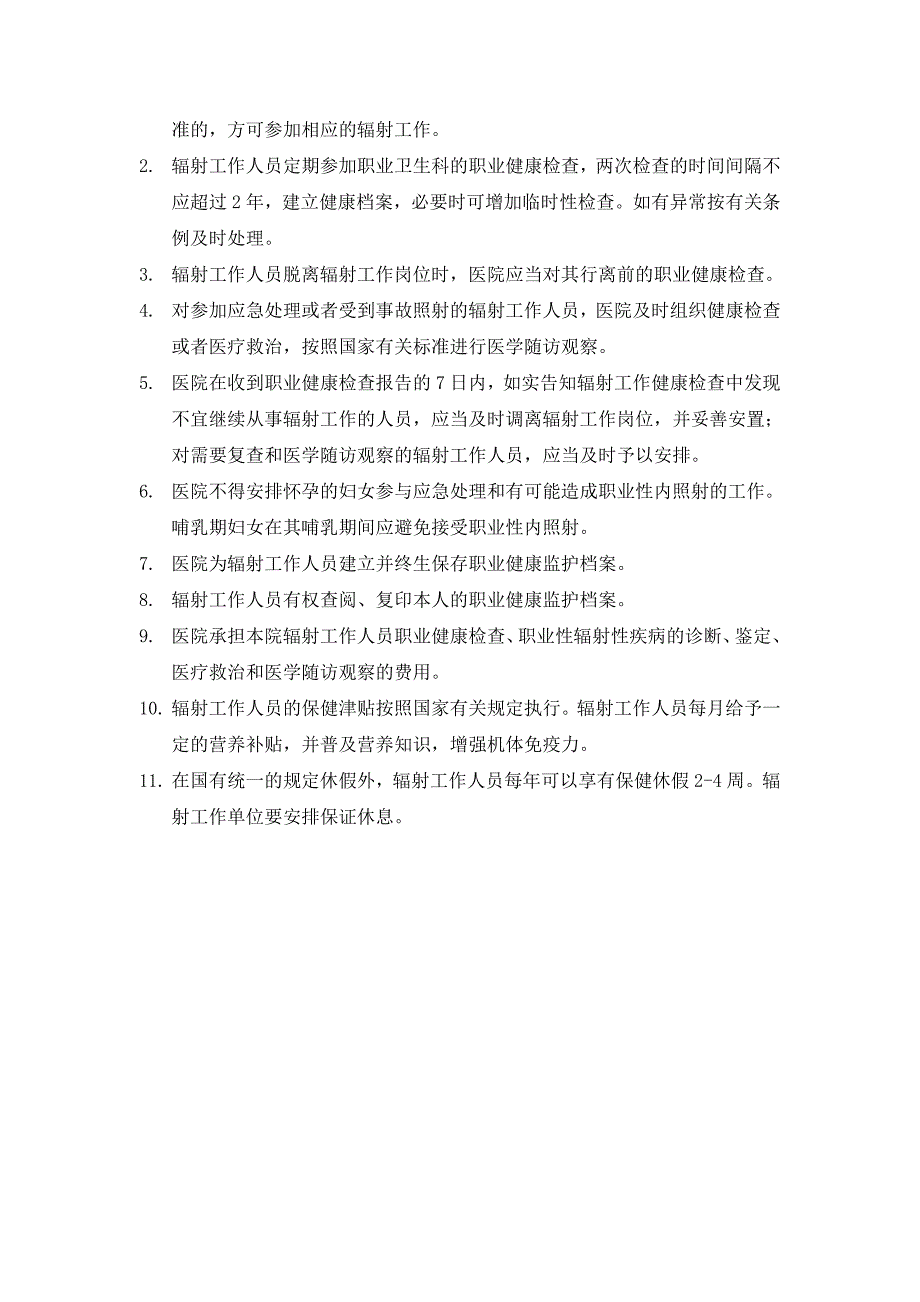 准的，方可参加相应的辐射工作。

2. 辐射工作人员定期参加职业卫生科的职业健康检查，两次检查的时间间隔不应超过 2 年，建立健康档案，必要时可增加临时性检查。如有异常按有关条例及时处理。

3. 辐射工作人员脱离辐射工作岗位时，医院应当对其行离前的职业健康检查。

4. 对参加应急处理或者受到事故照射的辐射工作人员，医院及时组织健康检查或者医疗救治，按照国家有关标准进行医学随访观察。

5. 医院在收到职业健康检查报告的 7 日内，如实告知辐射工作健康检查中发现不宜继续从事辐射工作的人员，应当及时调离辐射工作岗位，并妥善安置；对需要复查和医学随访观察的辐射工作人员，应当及时予以安排。

6. 医院不得安排怀孕的妇女参与应急处理和有可能造成职业性内照射的工作。哺乳期妇女在其哺乳期间应避免接受职业性内照射。

7. 医院为辐射工作人员建立并终生保存职业健康监护档案。

8. 辐射工作人员有权查阅、复印本人的职业健康监护档案。

9. 医院承担本院辐射工作人员职业健康检查、职业性辐射性疾病的诊断、鉴定、医疗救治和医学随访观察的费用。

10. 辐射工作人员的保健津贴按照国家有关规定执行。辐射工作人员每月给予一定的营养补贴，并普及营养知识，增强机体免疫力。

11. 在国有统一的规定休假外，辐射工作人员每年可以享有保健休假 2-4 周。辐射工作单位要安排保证休息。